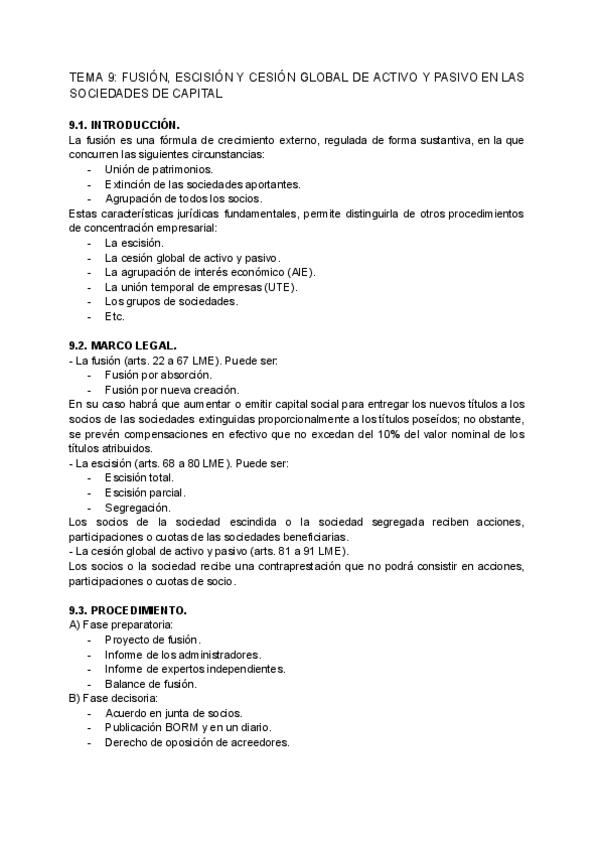 TEMA 9: FUSIÓN, ESCISIÓN Y CESIÓN GLOBAL DE ACTIVO Y PASIVO EN LAS SOCIEDADES DE CAPITAL

9.1. INTRODUCCIÓN.
La fusión es una fórmula de crecimiento externo, regulada de forma sustantiva, en la que concurren las siguientes circunstancias:
- Unión de patrimonios.
- Extinción de las sociedades aportantes.
- Agrupación de todos los socios.
Estas características jurídicas fundamentales, permite distinguirla de otros procedimientos de concentración empresarial:
- La escisión.
- La cesión global de activo y pasivo.
- La agrupación de interés económico (AIE).
- La unión temporal de empresas (UTE).
- Los grupos de sociedades.
- Etc.

9.2. MARCO LEGAL.
- La fusión (arts. 22 a 67 LME). Puede ser:
- Fusión por absorción.
- Fusión por nueva creación.
En su caso habrá que aumentar o emitir capital social para entregar los nuevos títulos a los socios de las sociedades extinguidas proporcionalmente a los títulos poseídos; no obstante, se prevén compensaciones en efectivo que no excedan del 10% del valor nominal de los títulos atribuidos.
- La escisión (arts. 68 a 80 LME). Puede ser:
- Escisión total.
- Escisión parcial.
- Segregación.
Los socios de la sociedad escindida o la sociedad segregada reciben acciones, participaciones o cuotas de las sociedades beneficiarias.
- La cesión global de activo y pasivo (arts. 81 a 91 LME).
Los socios o la sociedad recibe una contraprestación que no podrá consistir en acciones, participaciones o cuotas de socio.

9.3. PROCEDIMIENTO.
A) Fase preparatoria:
- Proyecto de fusión.
- Informe de los administradores.
- Informe de expertos independientes.
- Balance de fusión.
B) Fase decisoria:
- Acuerdo en junta de socios.
- Publicación BORM y en un diario.
- Derecho de oposición de acreedores.